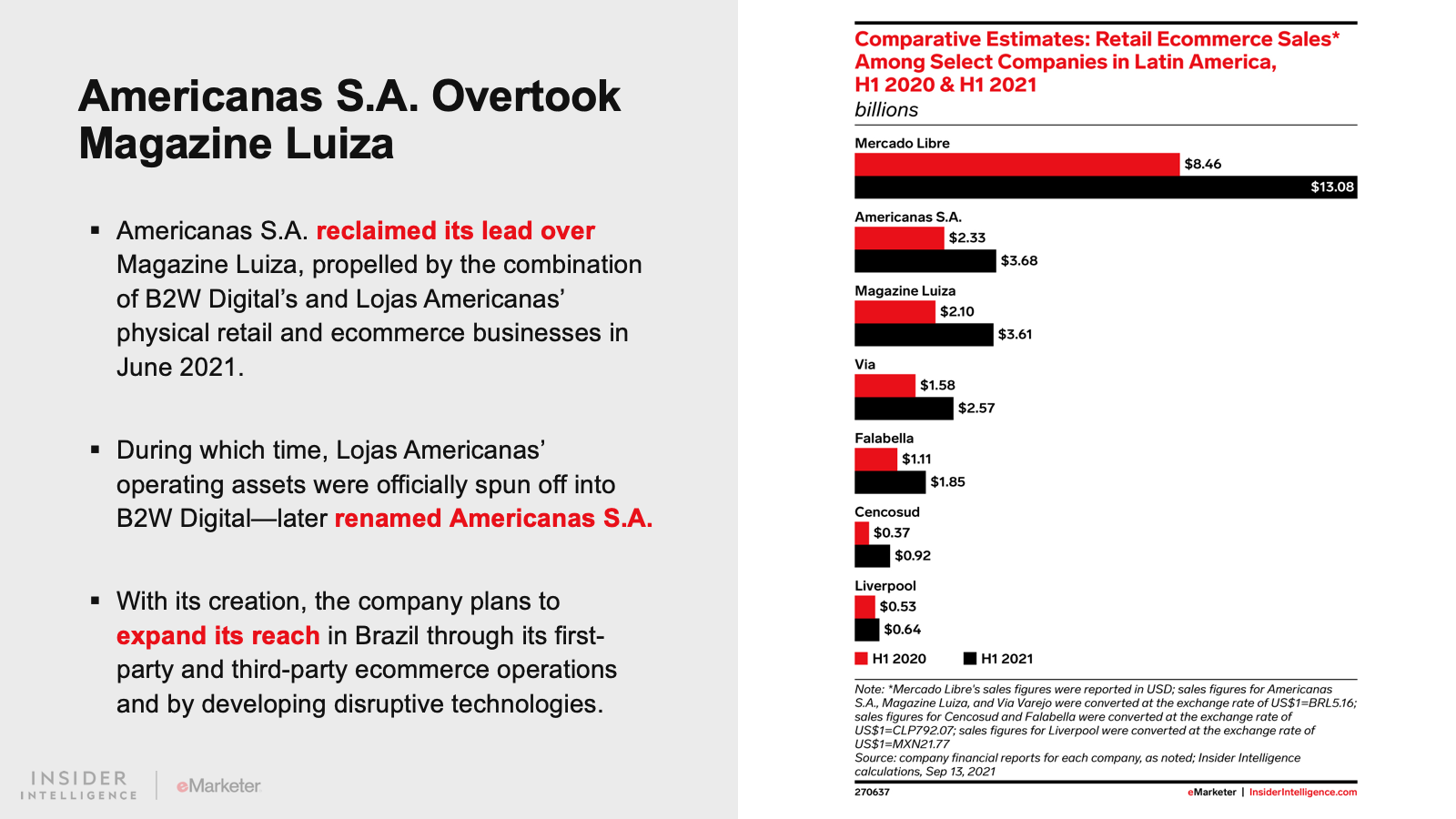 Americanas S.A. Overtook Magazine Luiza

▪ Americanas S.A. reclaimed its lead over Magazine Luiza, propelled by the combination of B2W Digital's and Lojas Americanas' physical retail and ecommerce businesses in June 2021.

▪ During which time, Lojas Americanas' operating assets were officially spun off into B2W Digital—later renamed Americanas S.A.

▪ With its creation, the company plans to expand its reach in Brazil through its first-party and third-party ecommerce operations and by developing disruptive technologies.

INSIDER INTELLIGENCE | eMarketer

Comparative Estimates: Retail Ecommerce Sales* Among Select Companies in Latin America, H1 2020 & H1 2021
billions

Mercado Libre
$8.46
$13.08

Americanas S.A.
$2.33
$3.68

Magazine Luiza
$2.10
$3.61

Via
$1.58
$2.57

Falabella
$1.11
$1.85

Cencosud
$0.37
$0.92

Liverpool
$0.53
$0.64

H1 2020 H1 2021

Note: *Mercado Libre's sales figures were reported in USD; sales figures for Americanas S.A., Magazine Luiza, and Via Varejo were converted at the exchange rate of US$1=BRL5.16; sales figures for Cencosud and Falabella were converted at the exchange rate of US$1=CLP792.07; sales figures for Liverpool were converted at the exchange rate of US$1=MXN21.77
Source: company financial reports for each company, as noted; Insider Intelligence calculations, Sep 13, 2021

270637 eMarketer | InsiderIntelligence.com